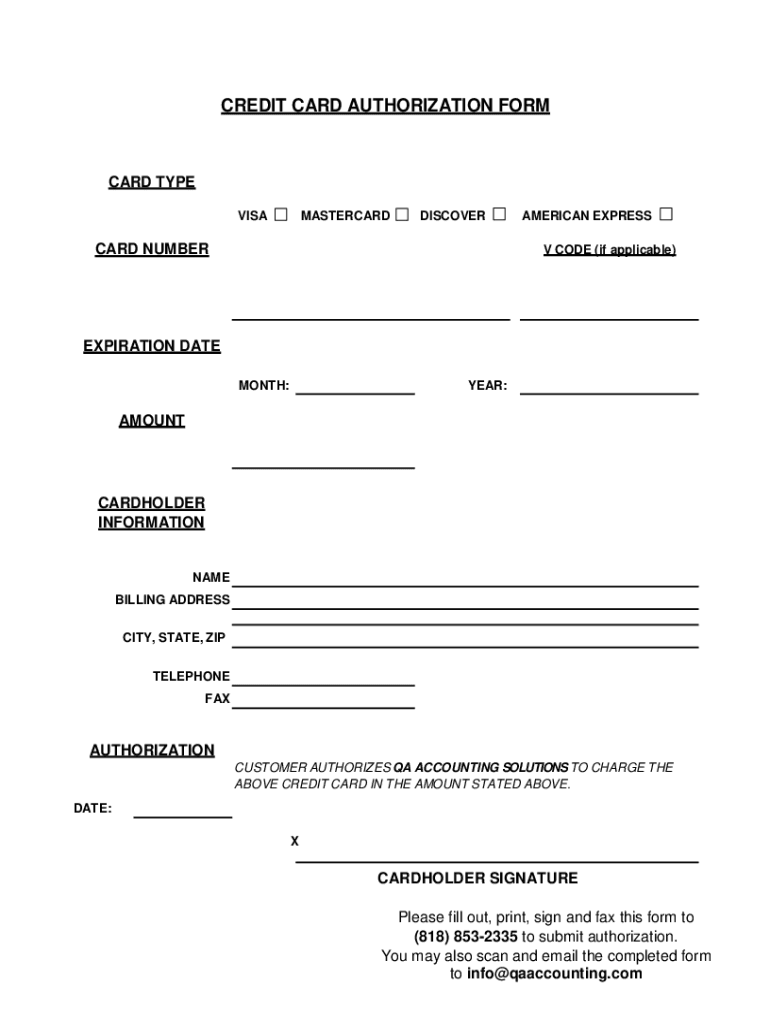 CREDIT CARD AUTHORIZATION FORM

CARD TYPE

VISA ☐ MASTERCARD ☐ DISCOVER ☐ AMERICAN EXPRESS ☐

CARD NUMBER

V CODE (if applicable)

EXPIRATION DATE

MONTH: YEAR:

AMOUNT

CARDHOLDER INFORMATION

NAME

BILLING ADDRESS

CITY, STATE, ZIP

TELEPHONE

FAX

AUTHORIZATION

CUSTOMER AUTHORIZES QA ACCOUNTING SOLUTIONS TO CHARGE THE ABOVE CREDIT CARD IN THE AMOUNT STATED ABOVE.

DATE:

X

CARDHOLDER SIGNATURE

Please fill out, print, sign and fax this form to (818) 853-2335 to submit authorization. You may also scan and email the completed form to info@qaaccounting.com